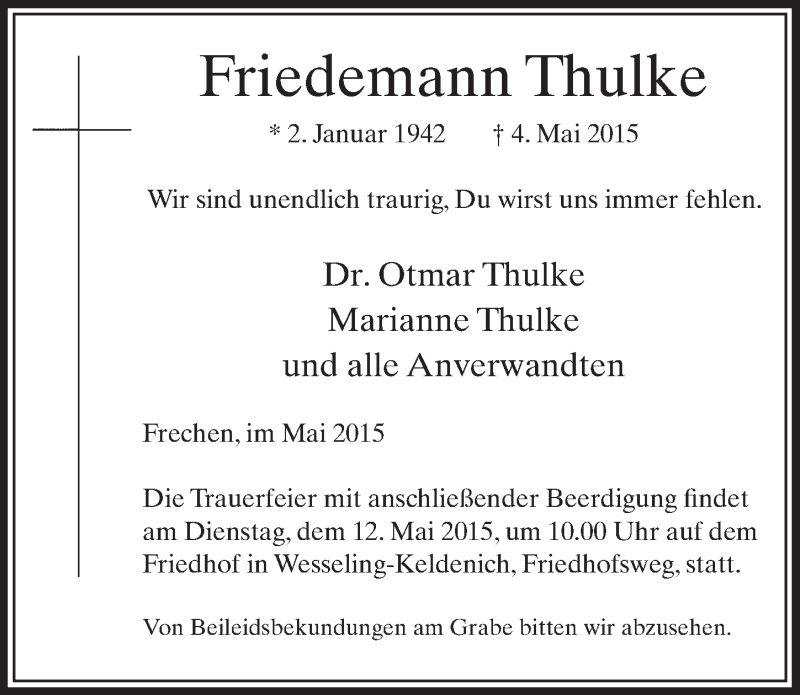 Friedemann Thulke

* 2. Januar 1942 † 4. Mai 2015

Wir sind unendlich traurig, Du wirst uns immer fehlen.

Dr. Otmar Thulke
Marianne Thulke
und alle Anverwandten

Frechen, im Mai 2015

Die Trauerfeier mit anschließender Beerdigung findet am Dienstag, dem 12. Mai 2015, um 10.00 Uhr auf dem Friedhof in Wesseling-Keldenich, Friedhofsweg, statt.

Von Beileidsbekundungen am Grabe bitten wir abzusehen.